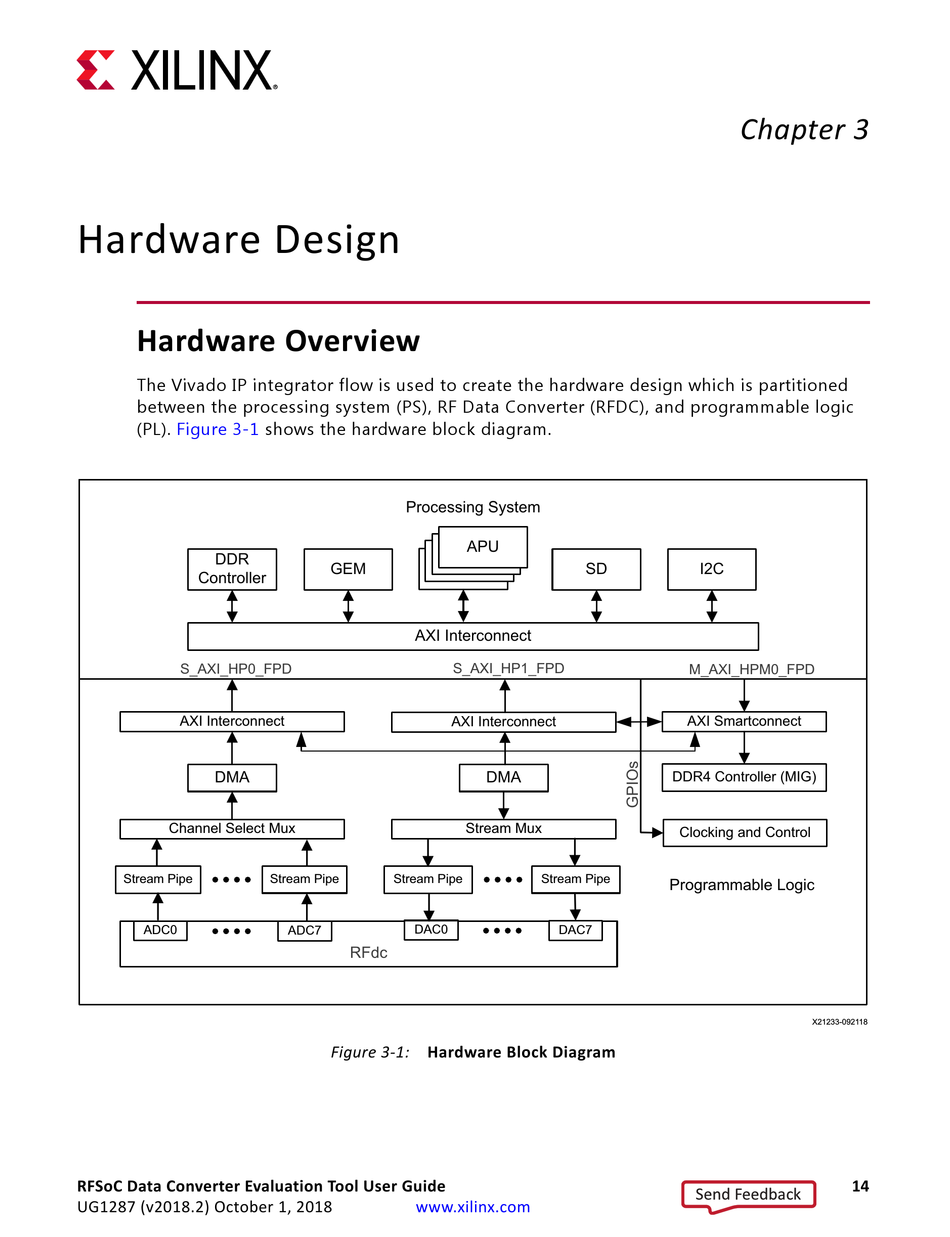 XILINX.

Chapter 3

Hardware Design

Hardware Overview

The Vivado IP integrator flow is used to create the hardware design which is partitioned between the processing system (PS), RF Data Converter (RFDC), and programmable logic (PL). Figure 3-1 shows the hardware block diagram.

Processing System

DDR Controller

GEM

APU

SD

I2C

AXI Interconnect

S_AXI_HP0_FPD

S_AXI_HP1_FPD

M_AXI_HPM0_FPD

AXI Interconnect

AXI Interconnect

AXI Smartconnect

DMA

DMA

GPIOs

DDR4 Controller (MIG)

Channel Select Mux

Stream Mux

Clocking and Control

Stream Pipe

Stream Pipe

Stream Pipe

Stream Pipe

Programmable Logic

ADC0

ADC7

DAC0

DAC7

RFdc

X21233-092118

Figure 3-1: Hardware Block Diagram

RFSoC Data Converter Evaluation Tool User Guide
UG1287 (v2018.2) October 1, 2018

www.xilinx.com

Send Feedback

14